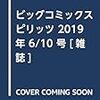 ビッグコミックスピリッツ 2019年 6/10 号 [雑誌]

COVER COMING SOON